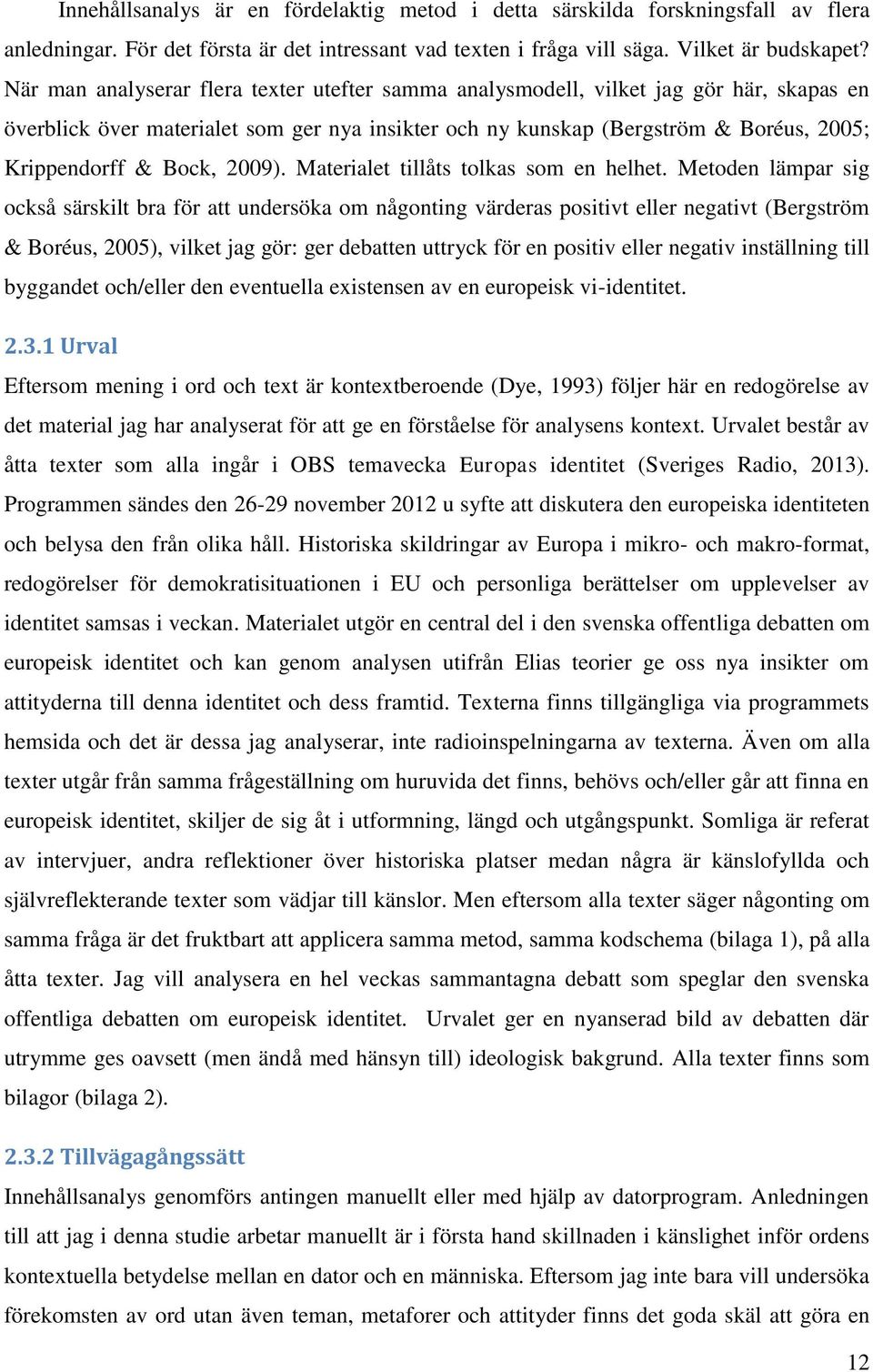 Innehållsanalys är en fördelaktig metod i detta särskilda forskningsfall av flera anledningar. För det första är det intressant vad texten i fråga vill säga. Vilket är budskapet? När man analyserar flera texter utefter samma analysmodell, vilket jag gör här, skapas en överblick över materialet som ger nya insikter och ny kunskap (Bergström & Boréus, 2005; Krippendorff & Bock, 2009). Materialet tillåts tolkas som en helhet. Metoden lämpar sig också särskilt bra för att undersöka om någonting värderas positivt eller negativt (Bergström & Boréus, 2005), vilket jag gör: ger debatten uttryck för en positiv eller negativ inställning till byggandet och/eller den eventuella existensen av en europeisk vi-identitet.

2.3.1 Urval

Eftersom mening i ord och text är kontextberoende (Dye, 1993) följer här en redogörelse av det material jag har analyserat för att ge en förståelse för analysens kontext. Urvalet består av åtta texter som alla ingår i OBS temavecka Europas identitet (Sveriges Radio, 2013). Programmen sändes den 26-29 november 2012 u syfte att diskutera den europeiska identiteten och belysa den från olika håll. Historiska skildringar av Europa i mikro- och makro-format, redogörelser för demokratisituationen i EU och personliga berättelser om upplevelser av identitet samsas i veckan. Materialet utgör en central del i den svenska offentliga debatten om europeisk identitet och kan genom analysen utifrån Elias teorier ge oss nya insikter om attityderna till denna identitet och dess framtid. Texterna finns tillgängliga via programmets hemsida och det är dessa jag analyserar, inte radioinspelningarna av texterna. Även om alla texter utgår från samma frågeställning om huruvida det finns, behövs och/eller går att finna en europeisk identitet, skiljer de sig åt i utformning, längd och utgångspunkt. Somliga är referat av intervjuer, andra reflektioner över historiska platser medan några är känslofyllda och självreflekterande texter som vädjar till känslor. Men eftersom alla texter säger någonting om samma fråga är det fruktbart att applicera samma metod, samma kodschema (bilaga 1), på alla åtta texter. Jag vill analysera en hel veckas sammantagna debatt som speglar den svenska offentliga debatten om europeisk identitet. Urvalet ger en nyanserad bild av debatten där utrymme ges oavsett (men ändå med hänsyn till) ideologisk bakgrund. Alla texter finns som bilagor (bilaga 2).

2.3.2 Tillvägagångssätt

Innehållsanalys genomförs antingen manuellt eller med hjälp av datorprogram. Anledningen till att jag i denna studie arbetar manuellt är i första hand skillnaden i känslighet inför ordens kontextuella betydelse mellan en dator och en människa. Eftersom jag inte bara vill undersöka förekomsten av ord utan även teman, metaforer och attityder finns det goda skäl att göra en

12